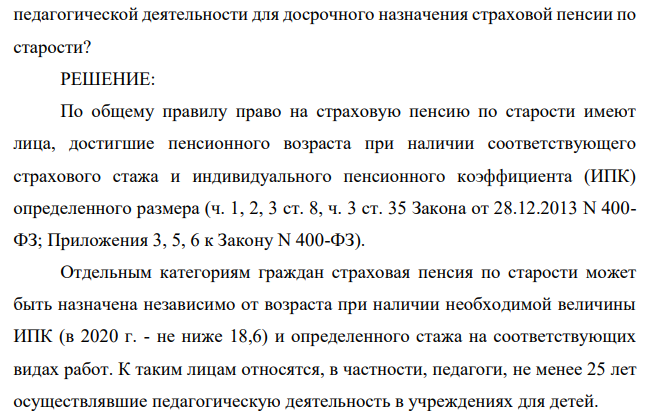 педагогической деятельности для досрочного назначения страховой пенсии по старости?

РЕШЕНИЕ:

По общему правилу право на страховую пенсию по старости имеют лица, достигшие пенсионного возраста при наличии соответствующего страхового стажа и индивидуального пенсионного коэффициента (ИПК) определенного размера (ч. 1, 2, 3 ст. 8, ч. 3 ст. 35 Закона от 28.12.2013 N 400-ФЗ; Приложения 3, 5, 6 к Закону N 400-ФЗ).

Отдельным категориям граждан страховая пенсия по старости может быть назначена независимо от возраста при наличии необходимой величины ИПК (в 2020 г. - не ниже 18,6) и определенного стажа на соответствующих видах работ. К таким лицам относятся, в частности, педагоги, не менее 25 лет осуществлявшие педагогическую деятельность в учреждениях для детей.